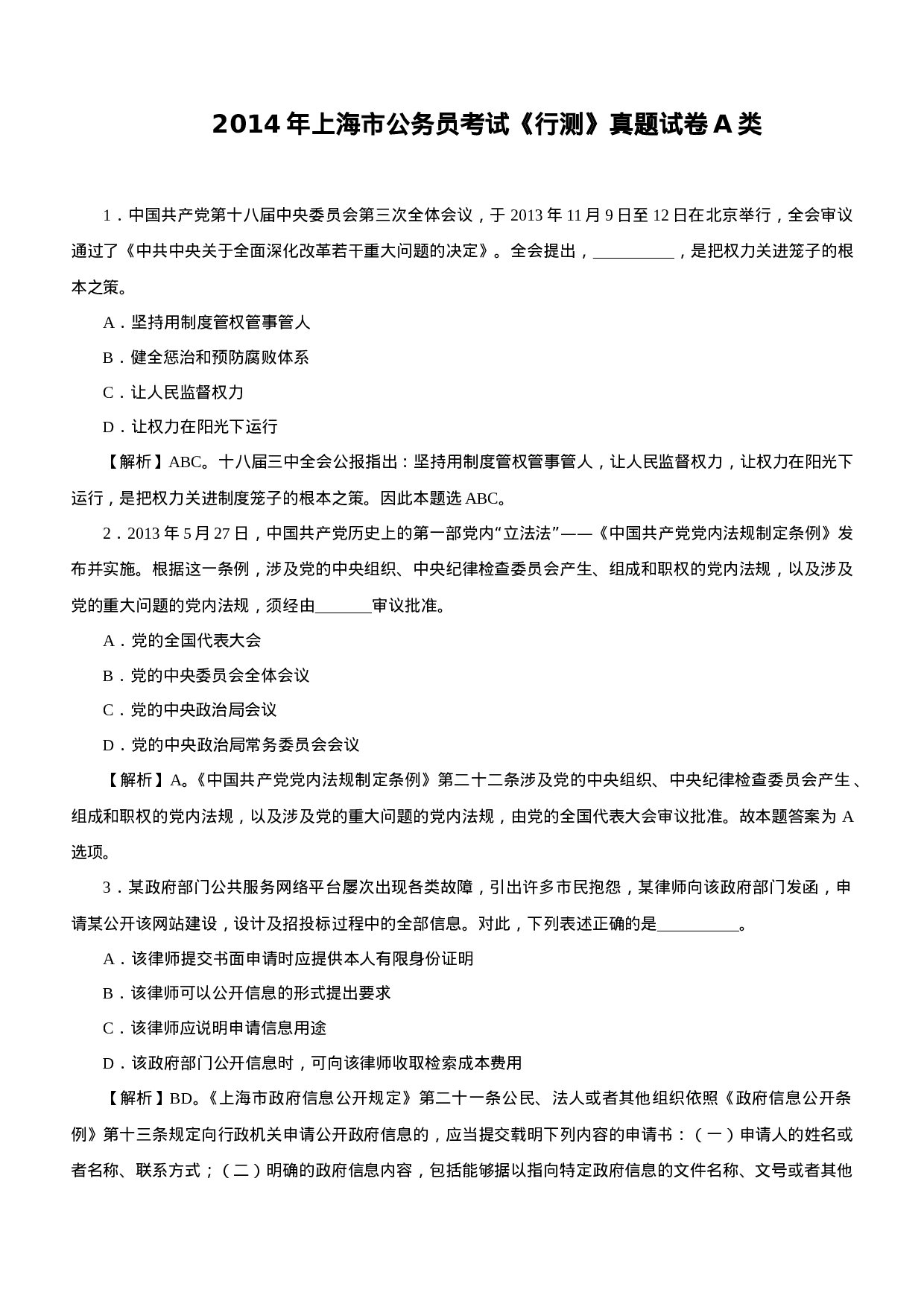 2014 年上海市公务员考试《行测》真题试卷 A 类

1．中国共产党第十八届中央委员会第三次全体会议，于 2013 年 11 月 9 日至 12 日在北京举行，全会审议通过了《中共中央关于全面深化改革若干重大问题的决定》。全会提出，__________，是把权力关进笼子的根本之策。

A．坚持用制度管权管事管人

B．健全惩治和预防腐败体系

C．让人民监督权力

D．让权力在阳光下运行

【解析】ABC。十八届三中全会公报指出：坚持用制度管权管事管人，让人民监督权力，让权力在阳光下运行，是把权力关进制度笼子的根本之策。因此本题选 ABC。

2．2013 年 5 月 27 日，中国共产党历史上的第一部党内“立法法”——《中国共产党党内法规制定条例》发布并实施。根据这一条例，涉及党的中央组织、中央纪律检查委员会产生、组成和职权的党内法规，以及涉及党的重大问题的党内法规，须经由_______审议批准。

A．党的全国代表大会

B．党的中央委员会全体会议

C．党的中央政治局会议

D．党的中央政治局常务委员会会议

【解析】A。《中国共产党党内法规制定条例》第二十二条涉及党的中央组织、中央纪律检查委员会产生、组成和职权的党内法规，以及涉及党的重大问题的党内法规，由党的全国代表大会审议批准。故本题答案为 A 选项。

3．某政府部门公共服务网络平台屡次出现各类故障，引出许多市民抱怨，某律师向该政府部门发函，申请某公开该网站建设，设计及招投标过程中的全部信息。对此，下列表述正确的是__________。

A．该律师提交书面申请时应提供本人有限身份证明

B．该律师可以公开信息的形式提出要求

C．该律师应说明申请信息用途

D．该政府部门公开信息时，可向该律师收取检索成本费用

【解析】BD。《上海市政府信息公开规定》第二十一条公民、法人或者其他组织依照《政府信息公开条例》第十三条规定向行政机关申请公开政府信息的，应当提交载明下列内容的申请书：（一）申请人的姓名或者名称、联系方式；（二）明确的政府信息内容，包括能够据以指向特定政府信息的文件名称、文号或者其他